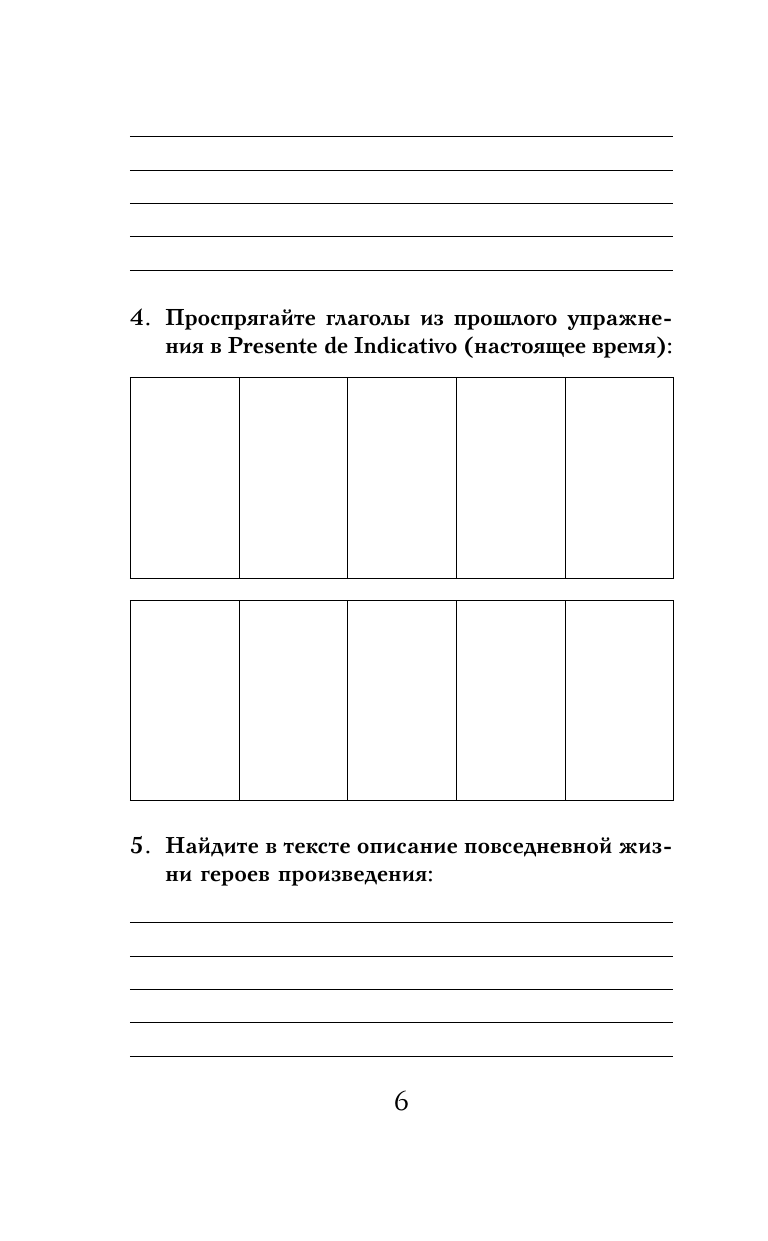 4. Проспрягайте глаголы из прошлого упражнения в Presente de Indicativo (настоящее время):

5. Найдите в тексте описание повседневной жизни героев произведения:

6